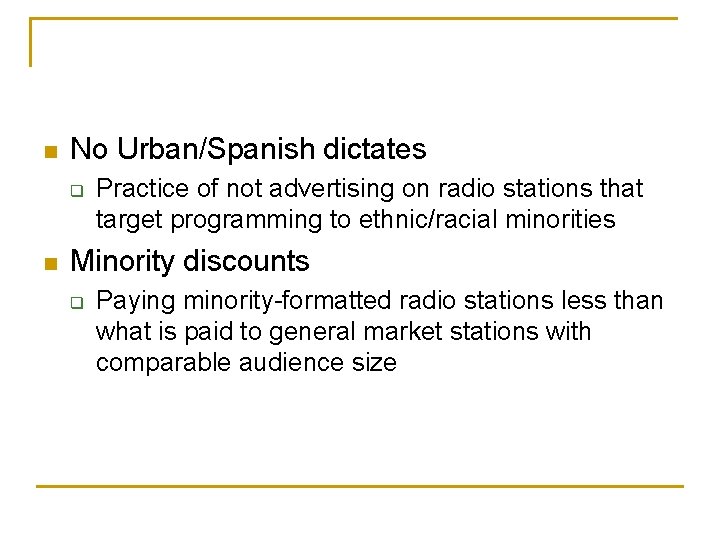 No Urban/Spanish dictates

Practice of not advertising on radio stations that target programming to ethnic/racial minorities

Minority discounts

Paying minority-formatted radio stations less than what is paid to general market stations with comparable audience size